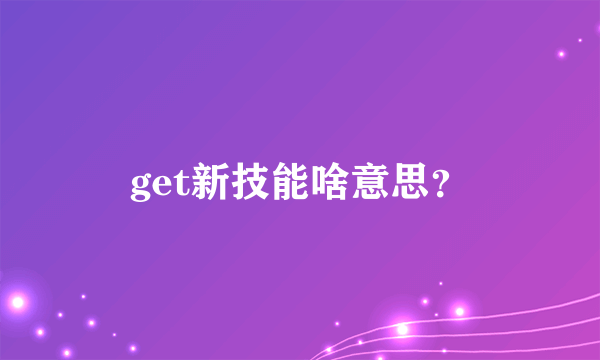 get新技能啥意思？